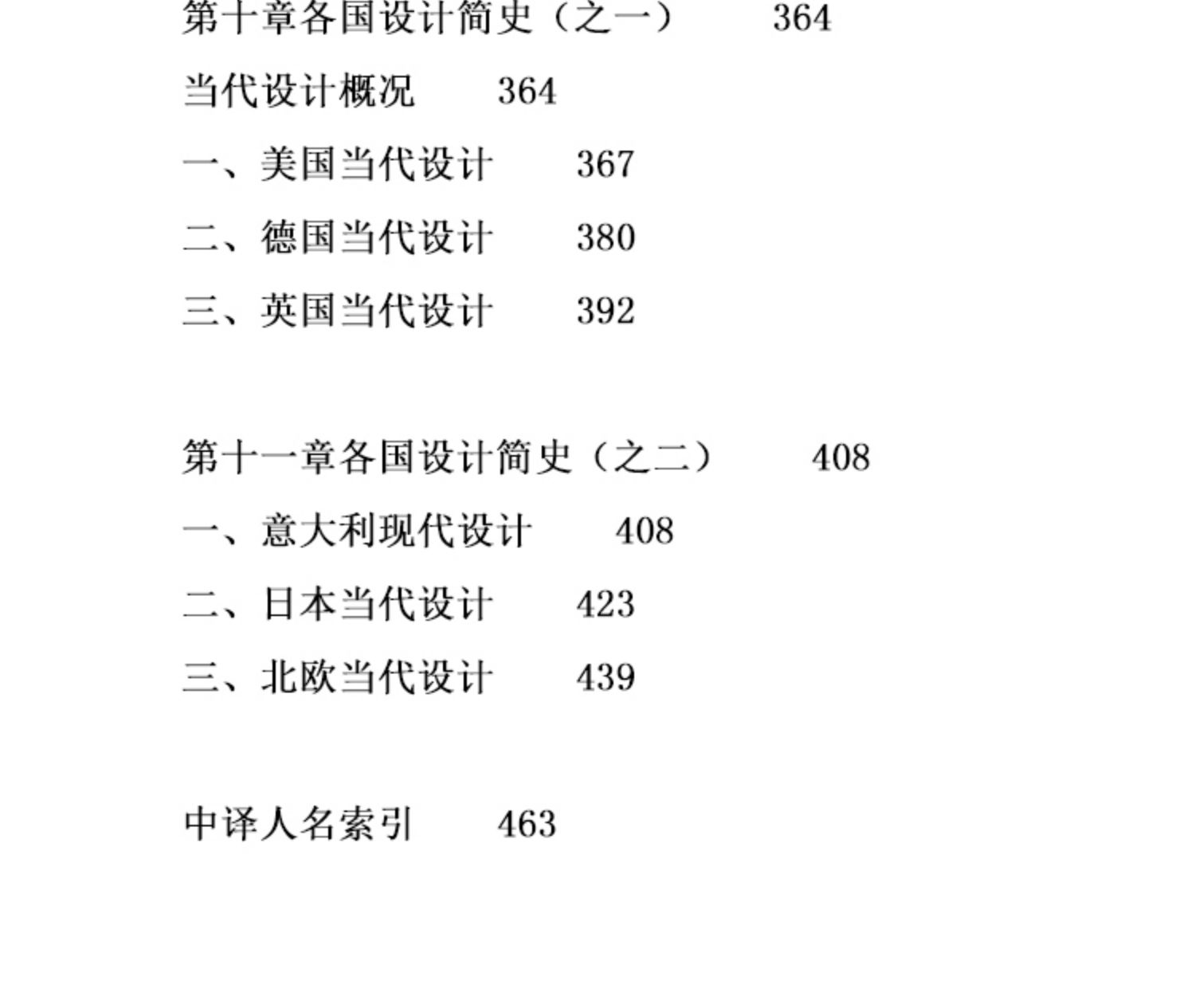 第十章各国设计简史（之一）　364

当代设计概况　364

一、美国当代设计　367

二、德国当代设计　380

三、英国当代设计　392

第十一章各国设计简史（之二）　408

一、意大利现代设计　408

二、日本当代设计　423

三、北欧当代设计　439

中译人名索引　463